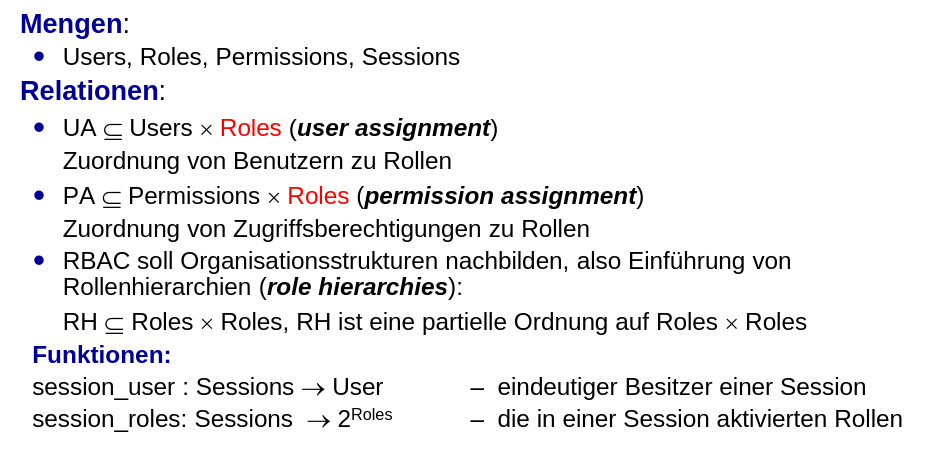 Mengen:

• Users, Roles, Permissions, Sessions

Relationen:

• UA $\subseteq$ Users $\times$ Roles (user assignment)
Zuordnung von Benutzern zu Rollen

• PA $\subseteq$ Permissions $\times$ Roles (permission assignment)
Zuordnung von Zugriffsberechtigungen zu Rollen

• RBAC soll Organisationsstrukturen nachbilden, also Einführung von Rollenhierarchien (role hierarchies):
RH $\subseteq$ Roles $\times$ Roles, RH ist eine partielle Ordnung auf Roles $\times$ Roles

Funktionen:

session_user : Sessions $\rightarrow$ User – eindeutiger Besitzer einer Session
session_roles: Sessions $\rightarrow 2^{Roles}$ – die in einer Session aktivierten Rollen